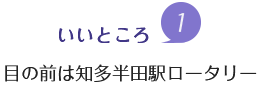 いいところ 1

目の前は知多半田駅ロータリー